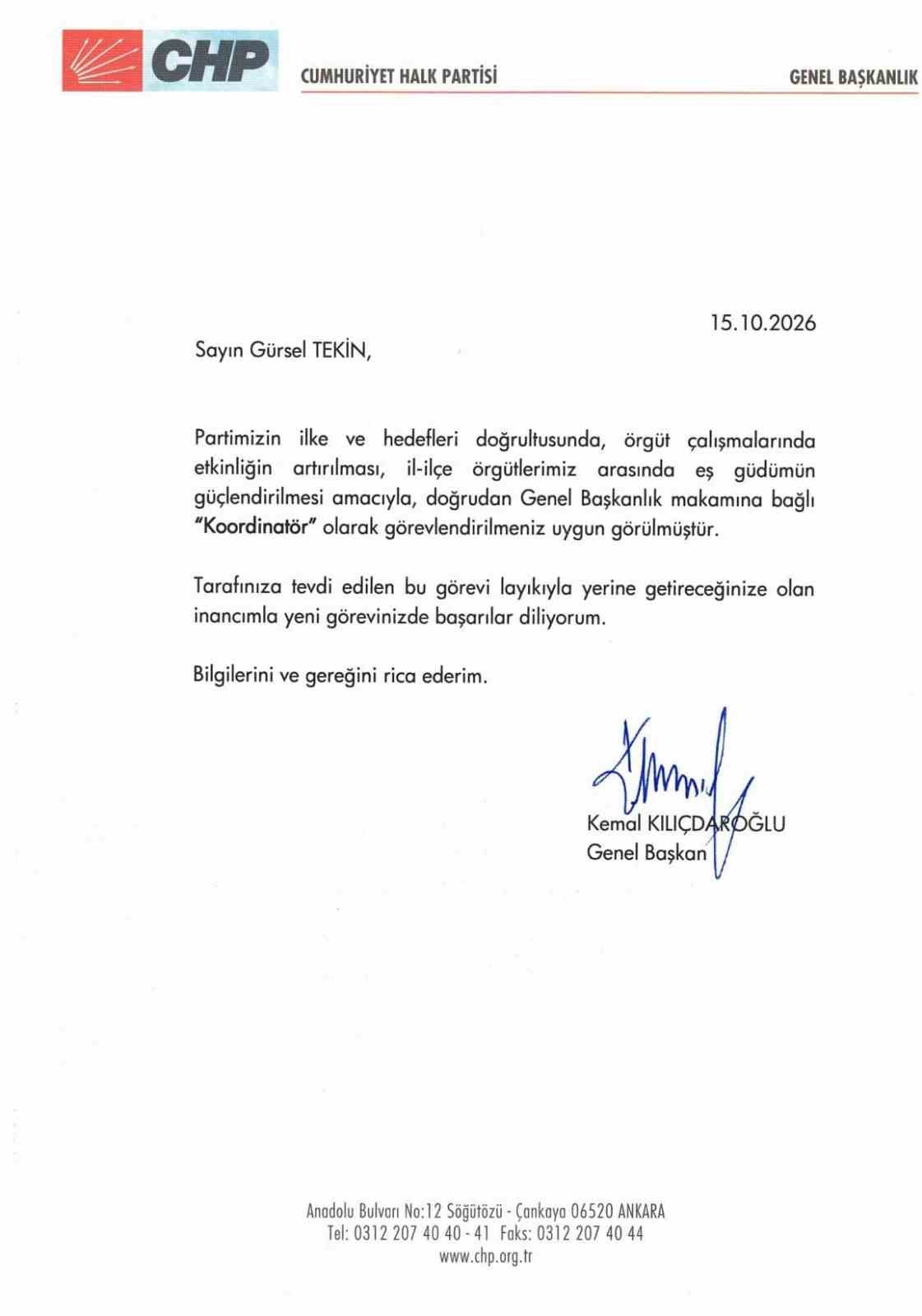 CHP

CUMHURİYET HALK PARTİSİ

GENEL BAŞKANLIK

15.10.2026

Sayın Gürsel TEKİN,

Partimizin ilke ve hedefleri doğrultusunda, örgüt çalışmalarında etkinliğin artırılması, il-ilçe örgütlerimiz arasında eş güdümün güçlendirilmesi amacıyla, doğrudan Genel Başkanlık makamına bağlı "Koordinatör" olarak görevlendirilmeniz uygun görülmüştür.

Tarafınıza tevdi edilen bu görevi layıkıyla yerine getireceğinize olan inancımla yeni görevinizde başarılar diliyorum.

Bilgilerini ve gereğini rica ederim.

Kemal KILIÇDAROĞLU
Genel Başkan

Anadolu Bulvarı No:12 Söğütözü - Çankaya 06520 ANKARA
Tel: 0312 207 40 40 - 41 Faks: 0312 207 40 44
www.chp.org.tr